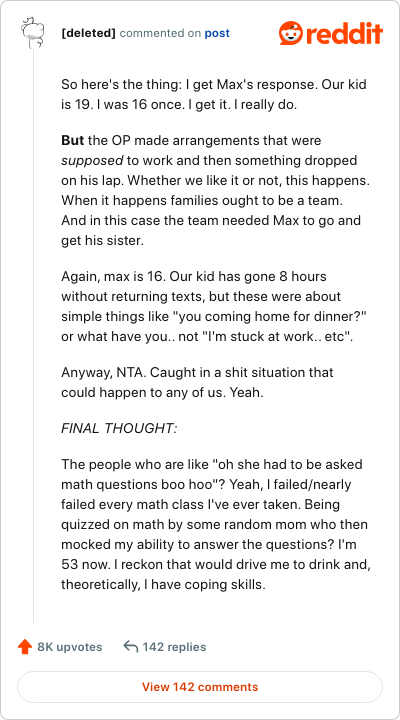 [deleted] commented on post

reddit

So here's the thing: I get Max's response. Our kid is 19. I was 16 once. I get it. I really do.

But the OP made arrangements that were supposed to work and then something dropped on his lap. Whether we like it or not, this happens. When it happens families ought to be a team. And in this case the team needed Max to go and get his sister.

Again, max is 16. Our kid has gone 8 hours without returning texts, but these were about simple things like "you coming home for dinner?" or what have you.. not "I'm stuck at work.. etc".

Anyway, NTA. Caught in a shit situation that could happen to any of us. Yeah.

FINAL THOUGHT:

The people who are like "oh she had to be asked math questions boo hoo"? Yeah, I failed/nearly failed every math class I've ever taken. Being quizzed on math by some random mom who then mocked my ability to answer the questions? I'm 53 now. I reckon that would drive me to drink and, theoretically, I have coping skills.

8K upvotes

142 replies

View 142 comments